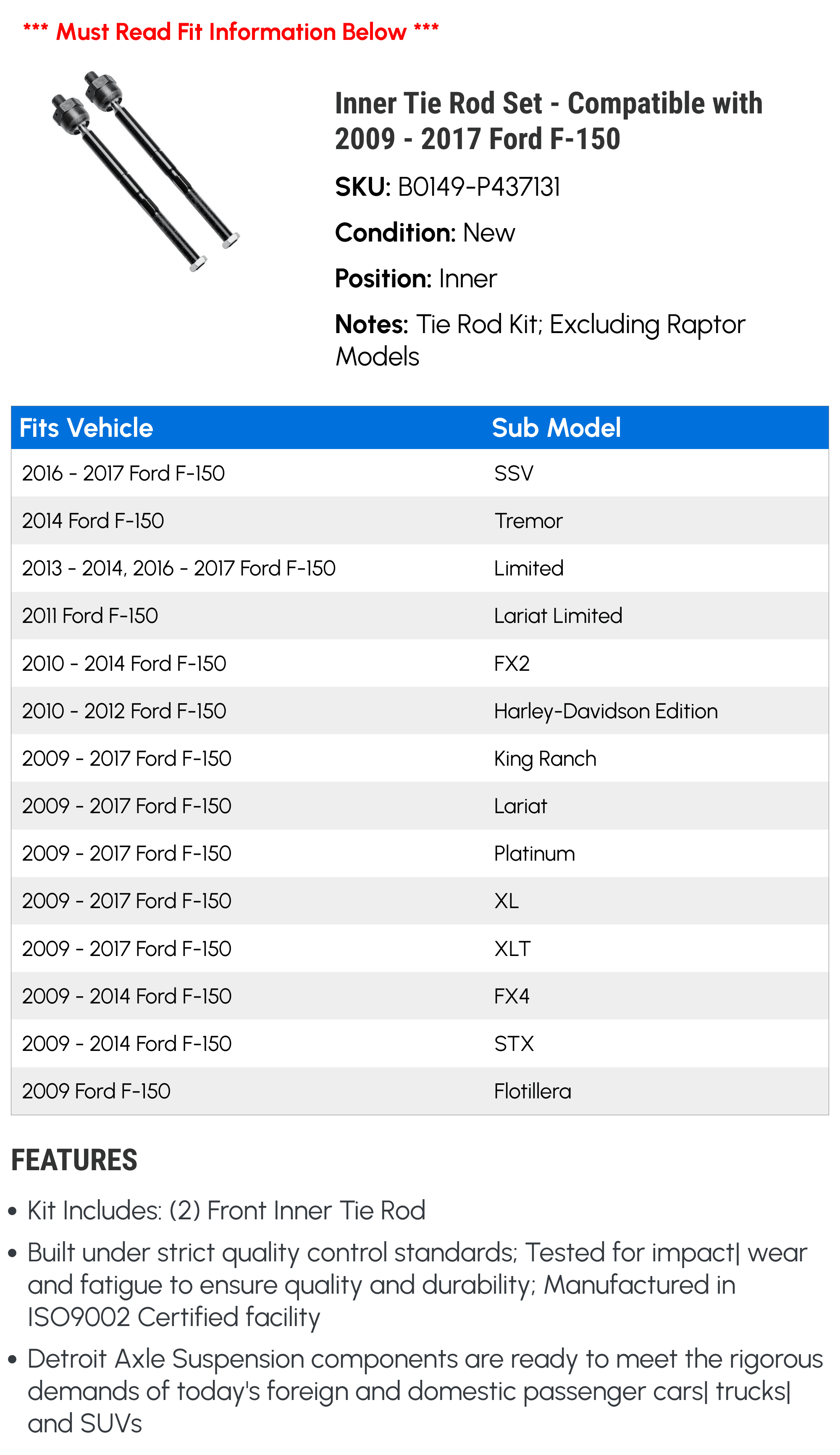 *** Must Read Fit Information Below ***

Inner Tie Rod Set - Compatible with 2009 - 2017 Ford F-150

SKU: B0149-P437131

Condition: New

Position: Inner

Notes: Tie Rod Kit; Excluding Raptor Models

| Fits Vehicle | Sub Model |
|---|---|
| 2016 - 2017 Ford F-150 | SSV |
| 2014 Ford F-150 | Tremor |
| 2013 - 2014, 2016 - 2017 Ford F-150 | Limited |
| 2011 Ford F-150 | Lariat Limited |
| 2010 - 2014 Ford F-150 | FX2 |
| 2010 - 2012 Ford F-150 | Harley-Davidson Edition |
| 2009 - 2017 Ford F-150 | King Ranch |
| 2009 - 2017 Ford F-150 | Lariat |
| 2009 - 2017 Ford F-150 | Platinum |
| 2009 - 2017 Ford F-150 | XL |
| 2009 - 2017 Ford F-150 | XLT |
| 2009 - 2014 Ford F-150 | FX4 |
| 2009 - 2014 Ford F-150 | STX |
| 2009 Ford F-150 | Flotillera |

FEATURES

• Kit Includes: (2) Front Inner Tie Rod

• Built under strict quality control standards; Tested for impact| wear and fatigue to ensure quality and durability; Manufactured in ISO9002 Certified facility

• Detroit Axle Suspension components are ready to meet the rigorous demands of today's foreign and domestic passenger cars| trucks| and SUVs